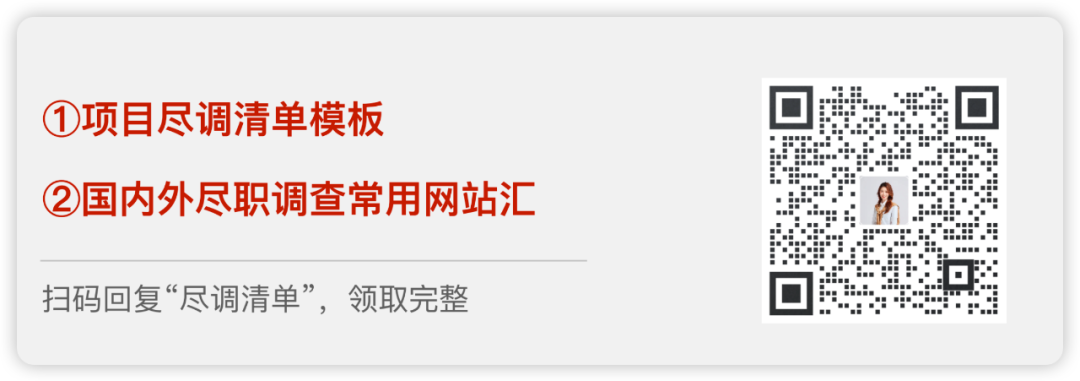 ①项目尽调清单模板

②国内外尽职调查常用网站汇

扫码回复“尽调清单”，领取完整